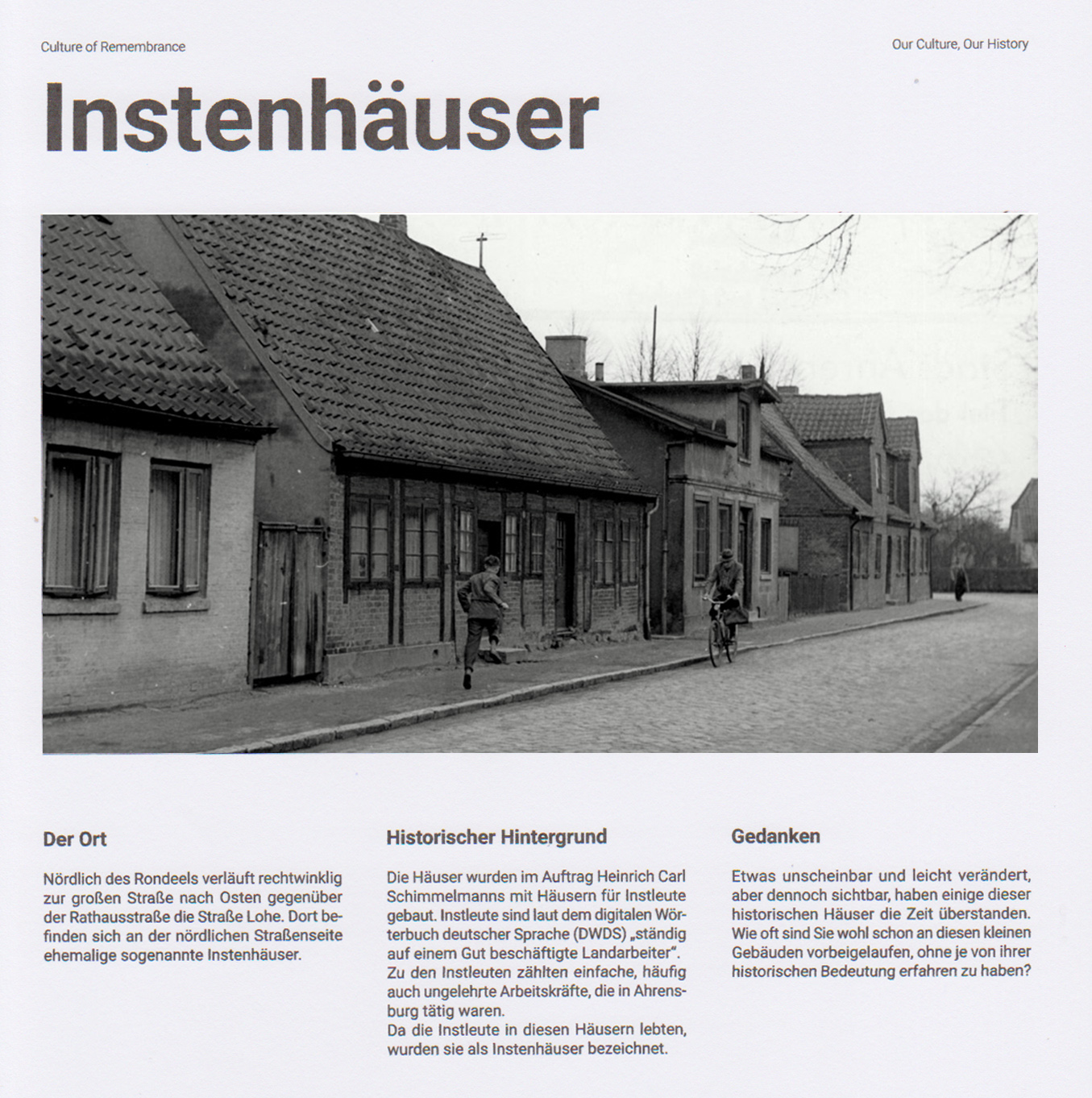 Culture of Remembrance

Our Culture, Our History

Instenhäuser

Der Ort

Nördlich des Rondeels verläuft rechtwinklig zur großen Straße nach Osten gegenüber der Rathausstraße die Straße Lohe. Dort befinden sich an der nördlichen Straßenseite ehemalige sogenannte Instenhäuser.

Historischer Hintergrund

Die Häuser wurden im Auftrag Heinrich Carl Schimmelmanns mit Häusern für Instleute gebaut. Instleute sind laut dem digitalen Wörterbuch deutscher Sprache (DWDS) „ständig auf einem Gut beschäftigte Landarbeiter“. Zu den Instleuten zählten einfache, häufig auch ungelehrte Arbeitskräfte, die in Ahrensburg tätig waren.
Da die Instleute in diesen Häusern lebten, wurden sie als Instenhäuser bezeichnet.

Gedanken

Etwas unscheinbar und leicht verändert, aber dennoch sichtbar, haben einige dieser historischen Häuser die Zeit überstanden. Wie oft sind Sie wohl schon an diesen kleinen Gebäuden vorbeigelaufen, ohne je von ihrer historischen Bedeutung erfahren zu haben?